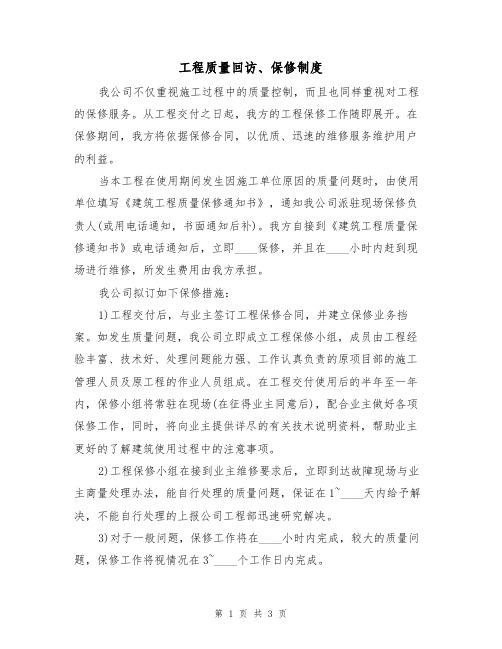 工程质量回访、保修制度

我公司不仅重视施工过程中的质量控制，而且也同样重视对工程的保修服务。从工程交付之日起，我方的工程保修工作随即展开。在保修期间，我方将依据保修合同，以优质、迅速的维修服务维护用户的利益。

当本工程在使用期间发生因施工单位原因的质量问题时，由使用单位填写《建筑工程质量保修通知书》，通知我公司派驻现场保修负责人(或用电话通知，书面通知后补)。我方自接到《建筑工程质量保修通知书》或电话通知后，立即____保修，并且在____小时内赶到现场进行维修，所发生费用由我方承担。

我公司拟订如下保修措施:

1)工程交付后，与业主签订工程保修合同，并建立保修业务档案。如发生质量问题，我公司立即成立工程保修小组，成员由工程经验丰富、技术好、处理问题能力强、工作认真负责的原项目部的施工管理人员及原工程的作业人员组成。在工程交付使用后的半年至一年内，保修小组将常驻在现场(在征得业主同意后)，配合业主做好各项保修工作，同时，将向业主提供详尽的有关技术说明资料，帮助业主更好的了解建筑使用过程中的注意事项。

2)工程保修小组在接到业主维修要求后，立即到达故障现场与业主商量处理办法，能自行处理的质量问题，保证在1~____天内给予解决，不能自行处理的上报公司工程部迅速研究解决。

3)对于一般问题，保修工作将在____小时内完成，较大的质量问题，保修工作将视情况在3~____个工作日内完成。

第 1 页 共 3 页